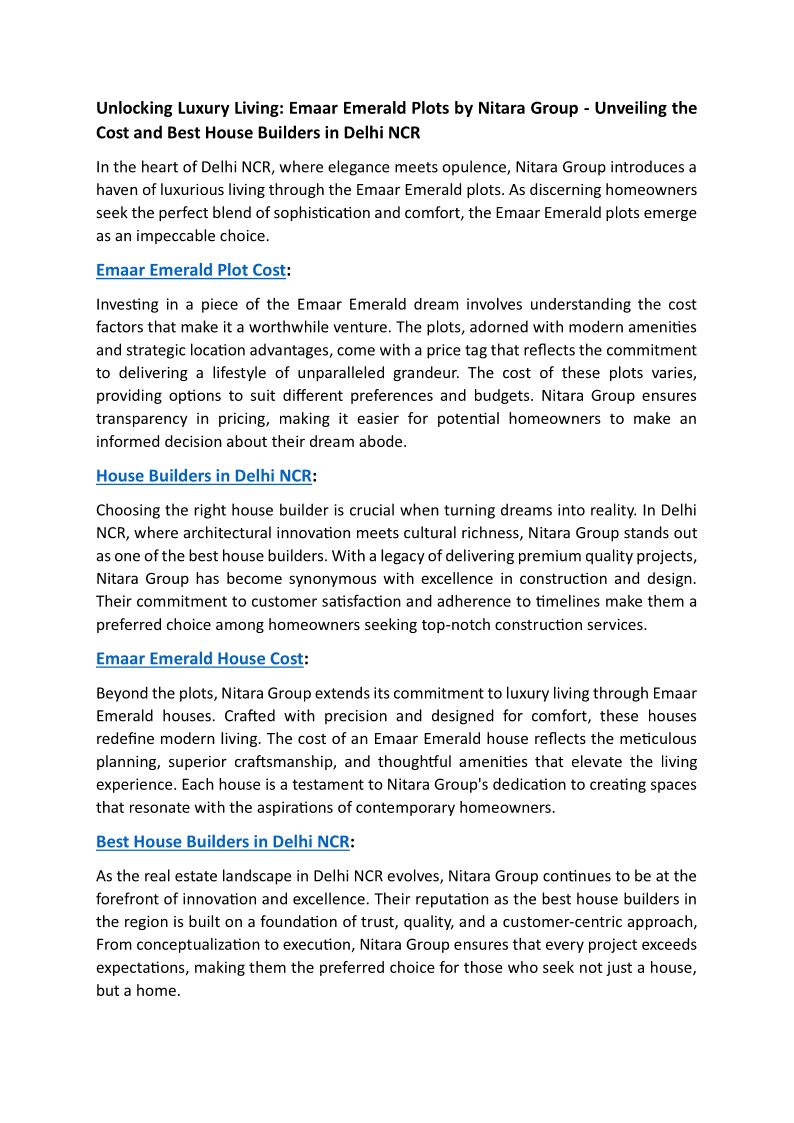 Unlocking Luxury Living: Emaar Emerald Plots by Nitara Group - Unveiling the Cost and Best House Builders in Delhi NCR

In the heart of Delhi NCR, where elegance meets opulence, Nitara Group introduces a haven of luxurious living through the Emaar Emerald plots. As discerning homeowners seek the perfect blend of sophistication and comfort, the Emaar Emerald plots emerge as an impeccable choice.

Emaar Emerald Plot Cost:

Investing in a piece of the Emaar Emerald dream involves understanding the cost factors that make it a worthwhile venture. The plots, adorned with modern amenities and strategic location advantages, come with a price tag that reflects the commitment to delivering a lifestyle of unparalleled grandeur. The cost of these plots varies, providing options to suit different preferences and budgets. Nitara Group ensures transparency in pricing, making it easier for potential homeowners to make an informed decision about their dream abode.

House Builders in Delhi NCR:

Choosing the right house builder is crucial when turning dreams into reality. In Delhi NCR, where architectural innovation meets cultural richness, Nitara Group stands out as one of the best house builders. With a legacy of delivering premium quality projects, Nitara Group has become synonymous with excellence in construction and design. Their commitment to customer satisfaction and adherence to timelines make them a preferred choice among homeowners seeking top-notch construction services.

Emaar Emerald House Cost:

Beyond the plots, Nitara Group extends its commitment to luxury living through Emaar Emerald houses. Crafted with precision and designed for comfort, these houses redefine modern living. The cost of an Emaar Emerald house reflects the meticulous planning, superior craftsmanship, and thoughtful amenities that elevate the living experience. Each house is a testament to Nitara Group's dedication to creating spaces that resonate with the aspirations of contemporary homeowners.

Best House Builders in Delhi NCR:

As the real estate landscape in Delhi NCR evolves, Nitara Group continues to be at the forefront of innovation and excellence. Their reputation as the best house builders in the region is built on a foundation of trust, quality, and a customer-centric approach, From conceptualization to execution, Nitara Group ensures that every project exceeds expectations, making them the preferred choice for those who seek not just a house, but a home.